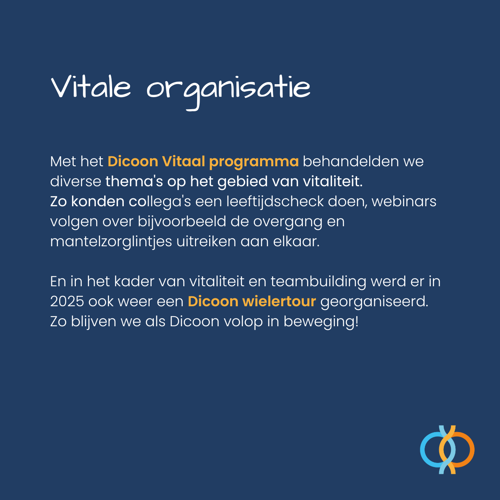 Vitale organisatie

Met het Dicoon Vitaal programma behandelden we diverse thema's op het gebied van vitaliteit. Zo konden collega's een leeftijdscheck doen, webinars volgen over bijvoorbeeld de overgang en mantelzorglintjes uitreiken aan elkaar.

En in het kader van vitaliteit en teambuilding werd er in 2025 ook weer een Dicoon wielertour georganiseerd. Zo blijven we als Dicoon volop in beweging!